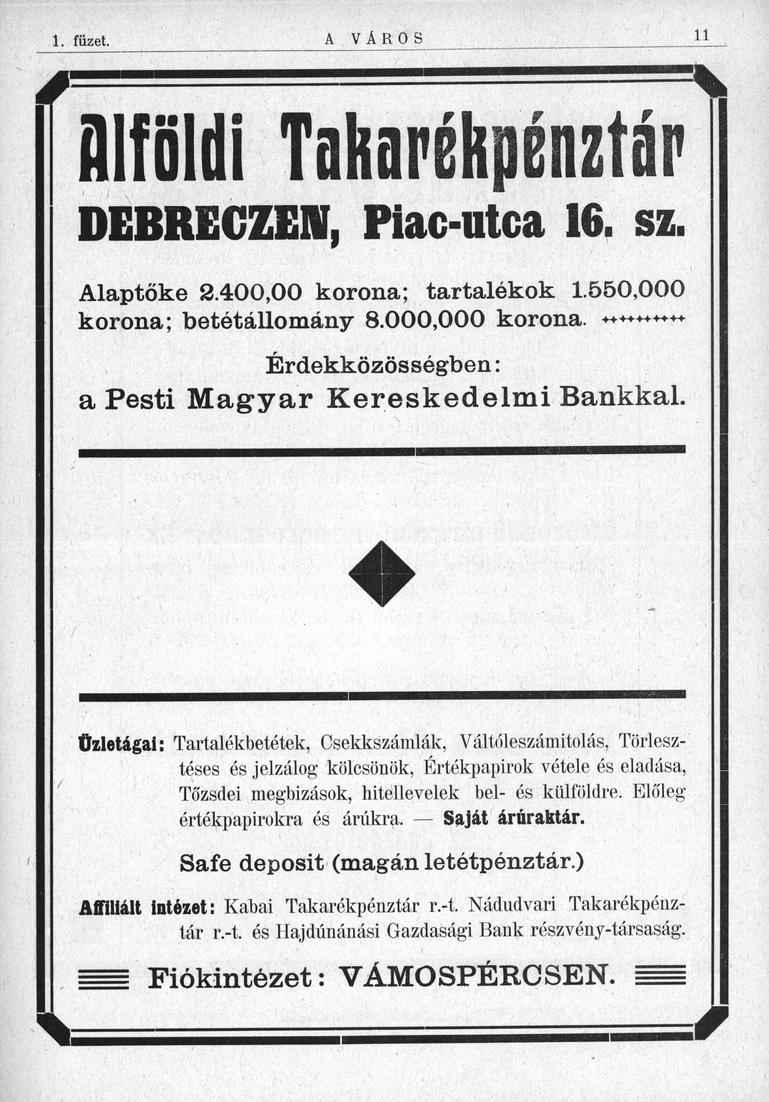 1. füzet. A VÁROS 11

Alföldi Takarékpénztár
DEBRECZEN, Piac-utca 16. sz.

Alaptőke 2.400,00 korona; tartalékok 1.550,000 korona; betétállomány 8.000,000 korona.

Érdekközösségben:
a Pesti Magyar Kereskedelmi Bankkal.

Üzletágai: Tartalékbetétek, Csekkszámlák, Váltóleszámitolás, Törlesztéses és jelzálog kölcsönök, Értékpapirok vétele és eladása, Tőzsdei megbizások, hitellevelek bel- és külföldre. Előleg értékpapirokra és árúkra. — Saját árúraktár.

Safe deposit (magán letétpénztár.)

Affiliált intézet: Kabai Takarékpénztár r.-t. Nádudvari Takarékpénztár r.-t. és Hajdúnánási Gazdasági Bank részvény-társaság.

Fiókintézet: VÁMOSPÉRCSEN.